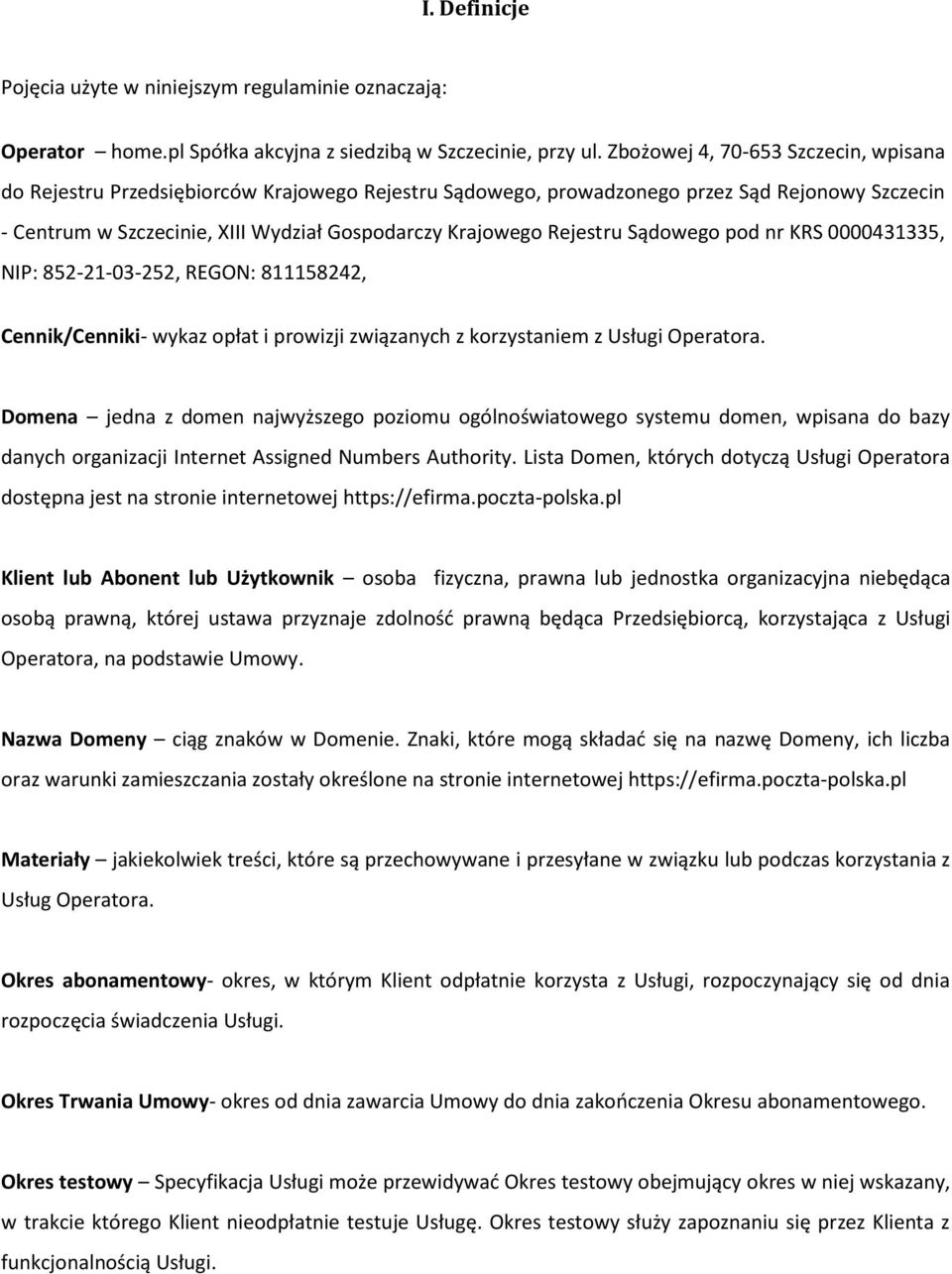 I. Definicje

Pojęcia użyte w niniejszym regulaminie oznaczają:

Operator – home.pl Spółka akcyjna z siedzibą w Szczecinie, przy ul. Zbożowej 4, 70-653 Szczecin, wpisana do Rejestru Przedsiębiorców Krajowego Rejestru Sądowego, prowadzonego przez Sąd Rejonowy Szczecin - Centrum w Szczecinie, XIII Wydział Gospodarczy Krajowego Rejestru Sądowego pod nr KRS 0000431335, NIP: 852-21-03-252, REGON: 811158242,

Cennik/Cenniki- wykaz opłat i prowizji związanych z korzystaniem z Usługi Operatora.

Domena – jedna z domen najwyższego poziomu ogólnoświatowego systemu domen, wpisana do bazy danych organizacji Internet Assigned Numbers Authority. Lista Domen, których dotyczą Usługi Operatora dostępna jest na stronie internetowej https://efirma.poczta-polska.pl

Klient lub Abonent lub Użytkownik – osoba fizyczna, prawna lub jednostka organizacyjna niebędąca osobą prawną, której ustawa przyznaje zdolność prawną będąca Przedsiębiorcą, korzystająca z Usługi Operatora, na podstawie Umowy.

Nazwa Domeny – ciąg znaków w Domenie. Znaki, które mogą składać się na nazwę Domeny, ich liczba oraz warunki zamieszczania zostały określone na stronie internetowej https://efirma.poczta-polska.pl

Materiały – jakiekolwiek treści, które są przechowywane i przesyłane w związku lub podczas korzystania z Usług Operatora.

Okres abonamentowy- okres, w którym Klient odpłatnie korzysta z Usługi, rozpoczynający się od dnia rozpoczęcia świadczenia Usługi.

Okres Trwania Umowy- okres od dnia zawarcia Umowy do dnia zakończenia Okresu abonamentowego.

Okres testowy – Specyfikacja Usługi może przewidywać Okres testowy obejmujący okres w niej wskazany, w trakcie którego Klient nieodpłatnie testuje Usługę. Okres testowy służy zapoznaniu się przez Klienta z funkcjonalnością Usługi.